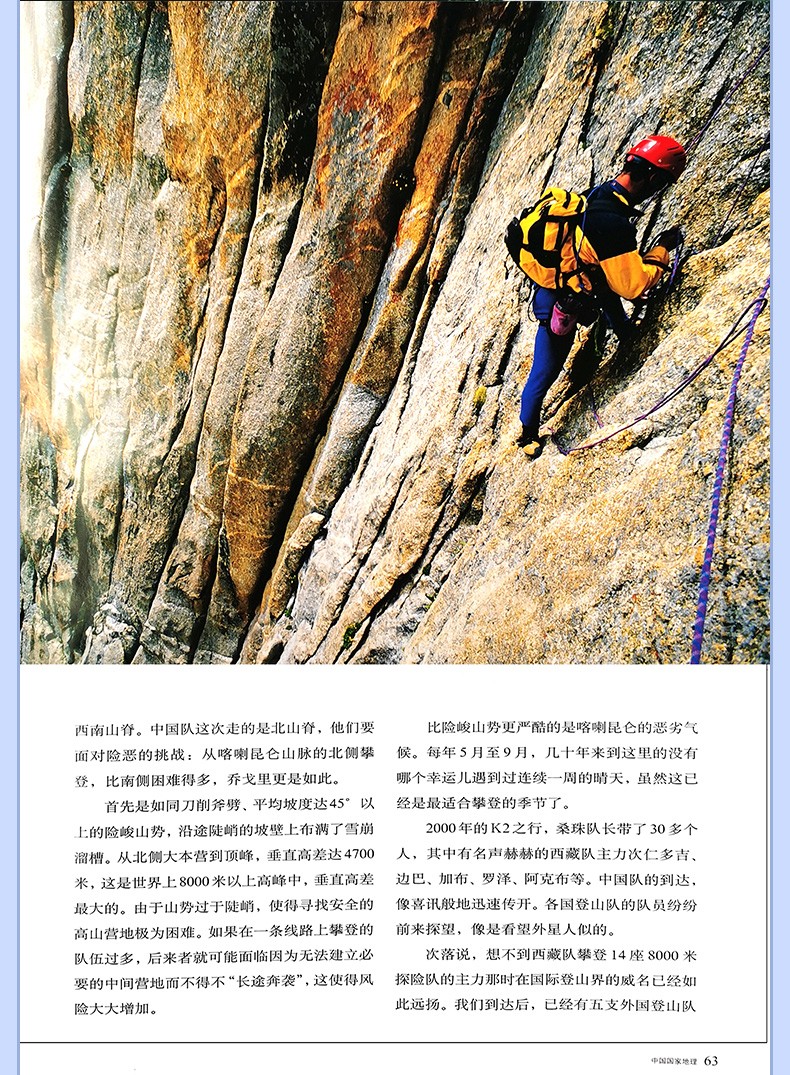 西南山脊。中国队这次走的是北山脊，他们要面对险恶的挑战：从喀喇昆仑山脉的北侧攀登，比南侧困难得多，乔戈里更是如此。

首先是如同刀削斧劈、平均坡度达45°以上的险峻山势，沿途陡峭的坡壁上布满了雪崩溜槽。从北侧大本营到顶峰，垂直高差达4700米，这是世界上8000米以上高峰中，垂直高差最大的。由于山势过于陡峭，使得寻找安全的高山营地极为困难。如果在一条线路上攀登的队伍过多，后来者就可能面临因为无法建立必要的中间营地而不得不“长途奔袭”，这使得风险大大增加。

比险峻山势更严酷的是喀喇昆仑的恶劣气候。每年5月至9月，几十年来到这里的没有哪个幸运儿遇到过连续一周的晴天，虽然这已经是最适合攀登的季节了。

2000年的K2之行，桑珠队长带了30多个人，其中有名声赫赫的西藏队主力次仁多吉、边巴、加布、罗泽、阿克布等。中国队的到达，像喜讯般地迅速传开。各国登山队的队员纷纷前来探望，像是看望外星人似的。

次落说，想不到西藏队攀登14座8000米探险队的主力那时在国际登山界的威名已经如此远扬。我们到达后，已经有五支外国登山队

中国国家地理 63